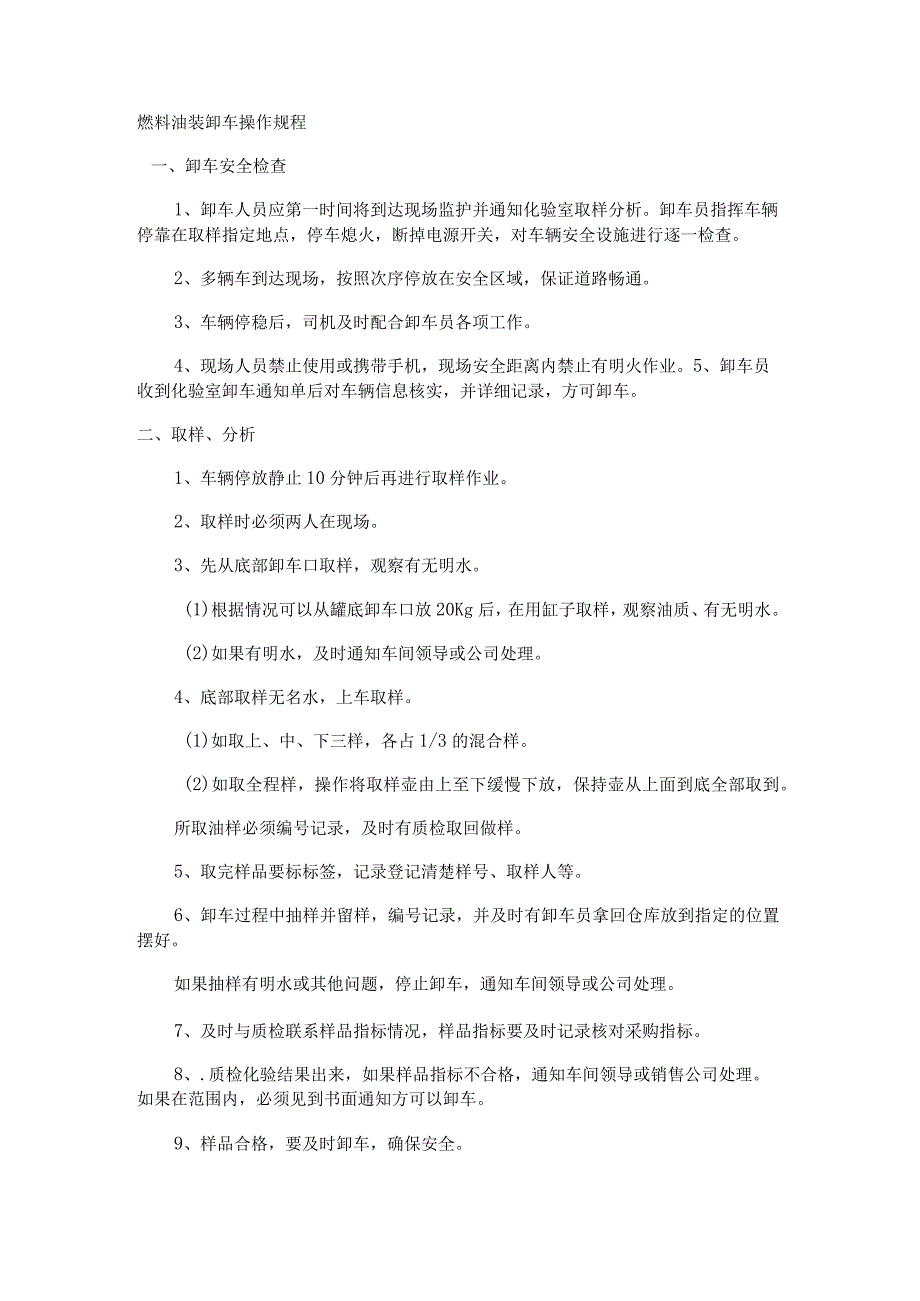 燃料油装卸车操作规程

一、卸车安全检查

1、卸车人员应第一时间将到达现场监护并通知化验室取样分析。卸车员指挥车辆停靠在取样指定地点，停车熄火，断掉电源开关，对车辆安全设施进行逐一检查。

2、多辆车到达现场，按照次序停放在安全区域，保证道路畅通。

3、车辆停稳后，司机及时配合卸车员各项工作。

4、现场人员禁止使用或携带手机，现场安全距离内禁止有明火作业。5、卸车员收到化验室卸车通知单后对车辆信息核实，并详细记录，方可卸车。

二、取样、分析

1、车辆停放静止10分钟后再进行取样作业。

2、取样时必须两人在现场。

3、先从底部卸车口取样，观察有无明水。

(1)根据情况可以从罐底卸车口放20Kg后，在用缸子取样，观察油质、有无明水。

(2)如果有明水，及时通知车间领导或公司处理。

4、底部取样无名水，上车取样。

(1)如取上、中、下三样，各占1/3的混合样。

(2)如取全程样，操作将取样壶由上至下缓慢下放，保持壶从上面到底全部取到。

所取油样必须编号记录，及时有质检取回做样。

5、取完样品要标标签，记录登记清楚样号、取样人等。

6、卸车过程中抽样并留样，编号记录，并及时有卸车员拿回仓库放到指定的位置摆好。

如果抽样有明水或其他问题，停止卸车，通知车间领导或公司处理。

7、及时与质检联系样品指标情况，样品指标要及时记录核对采购指标。

8、.质检化验结果出来，如果样品指标不合格，通知车间领导或销售公司处理。如果在范围内，必须见到书面通知方可以卸车。

9、样品合格，要及时卸车，确保安全。